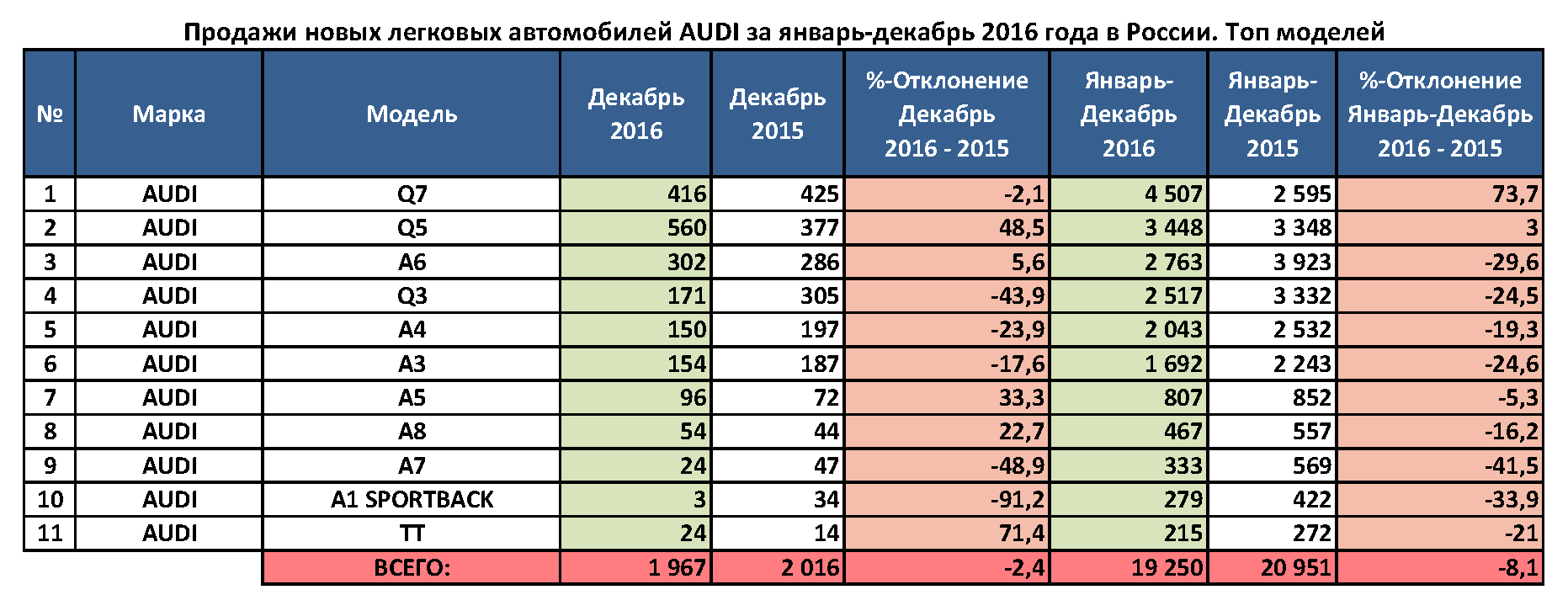 Продажи новых легковых автомобилей AUDI за январь-декабрь 2016 года в России. Топ моделей

| № | Марка | Модель | Декабрь 2016 | Декабрь 2015 | %-Отклонение Декабрь 2016 - 2015 | Январь-Декабрь 2016 | Январь-Декабрь 2015 | %-Отклонение Январь-Декабрь 2016 - 2015 |
|---|---|---|---|---|---|---|---|---|
| 1 | AUDI | Q7 | 416 | 425 | -2,1 | 4 507 | 2 595 | 73,7 |
| 2 | AUDI | Q5 | 560 | 377 | 48,5 | 3 448 | 3 348 | 3 |
| 3 | AUDI | A6 | 302 | 286 | 5,6 | 2 763 | 3 923 | -29,6 |
| 4 | AUDI | Q3 | 171 | 305 | -43,9 | 2 517 | 3 332 | -24,5 |
| 5 | AUDI | A4 | 150 | 197 | -23,9 | 2 043 | 2 532 | -19,3 |
| 6 | AUDI | A3 | 154 | 187 | -17,6 | 1 692 | 2 243 | -24,6 |
| 7 | AUDI | A5 | 96 | 72 | 33,3 | 807 | 852 | -5,3 |
| 8 | AUDI | A8 | 54 | 44 | 22,7 | 467 | 557 | -16,2 |
| 9 | AUDI | A7 | 24 | 47 | -48,9 | 333 | 569 | -41,5 |
| 10 | AUDI | A1 SPORTBACK | 3 | 34 | -91,2 | 279 | 422 | -33,9 |
| 11 | AUDI | TT | 24 | 14 | 71,4 | 215 | 272 | -21 |
| | | ВСЕГО: | 1 967 | 2 016 | -2,4 | 19 250 | 20 951 | -8,1 |